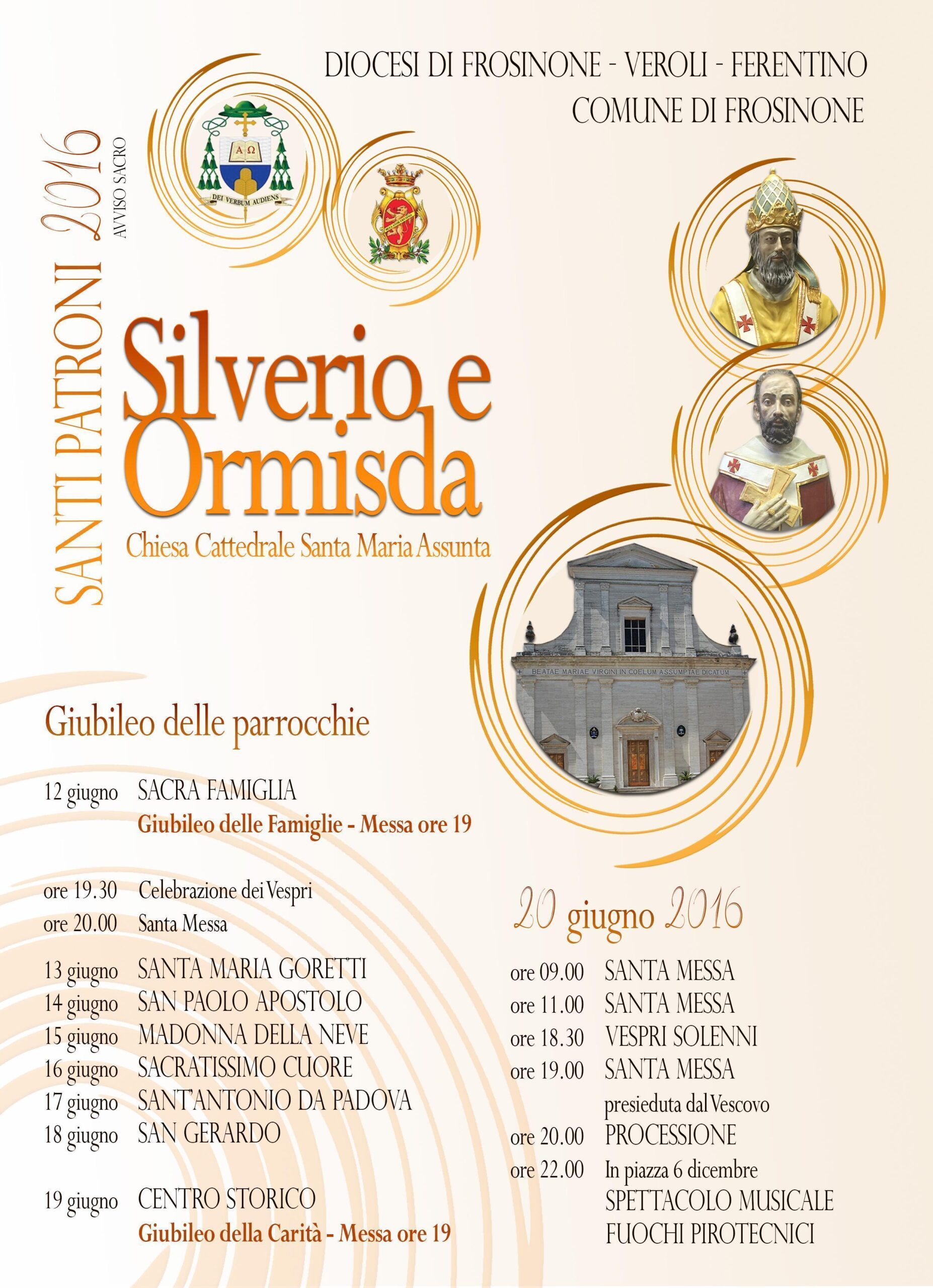 DIOCESI DI FROSINONE - VEROLI - FERENTINO
COMUNE DI FROSINONE

SANTI PATRONI 2016
AVVISO SACRO

A Ω
DEI VERBUM AUDIENS

Silverio e Ormisda
Chiesa Cattedrale Santa Maria Assunta

BEATAE MARIAE VIRGINI IN COELUM ASSUMPTAE DICATUM

Giubileo delle parrocchie

12 giugno SACRA FAMIGLIA
Giubileo delle Famiglie - Messa ore 19

ore 19.30 Celebrazione dei Vespri
ore 20.00 Santa Messa

13 giugno SANTA MARIA GORETTI
14 giugno SAN PAOLO APOSTOLO
15 giugno MADONNA DELLA NEVE
16 giugno SACRATISSIMO CUORE
17 giugno SANT'ANTONIO DA PADOVA
18 giugno SAN GERARDO

19 giugno CENTRO STORICO
Giubileo della Carità - Messa ore 19

20 giugno 2016

ore 09.00 SANTA MESSA
ore 11.00 SANTA MESSA
ore 18.30 VESPRI SOLENNI
ore 19.00 SANTA MESSA
presieduta dal Vescovo
ore 20.00 PROCESSIONE
ore 22.00 In piazza 6 dicembre
SPETTACOLO MUSICALE
FUOCHI PIROTECNICI